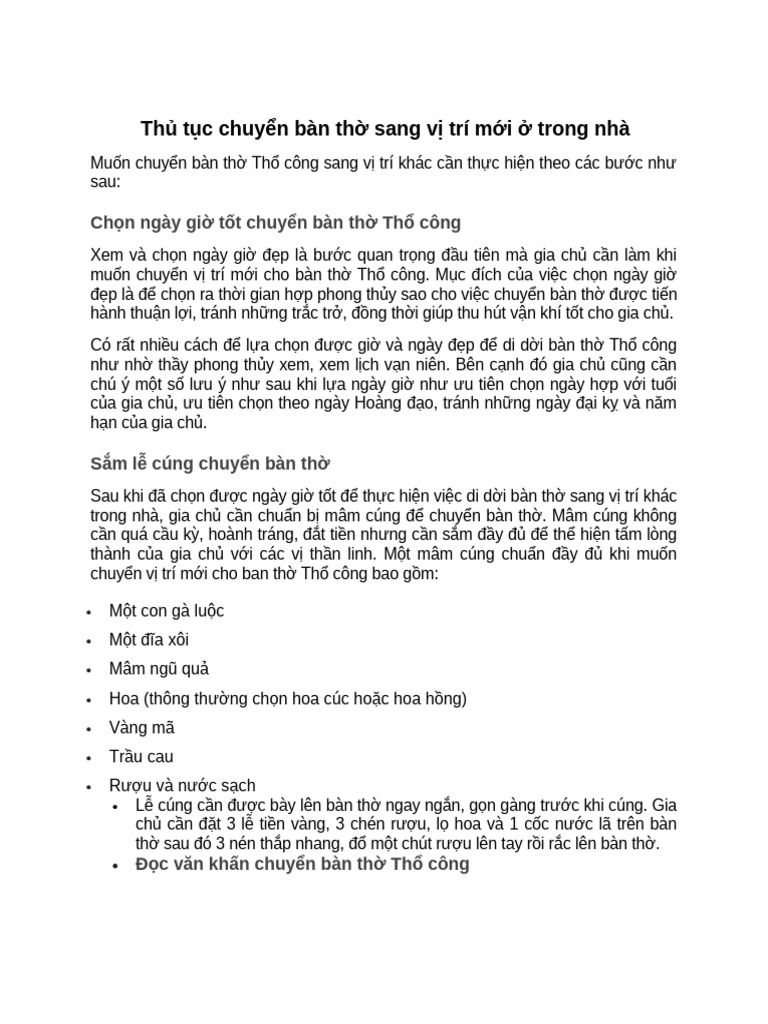 Thủ tục chuyển bàn thờ sang vị trí mới ở trong nhà

Muốn chuyển bàn thờ Thổ công sang vị trí khác cần thực hiện theo các bước như sau:

Chọn ngày giờ tốt chuyển bàn thờ Thổ công

Xem và chọn ngày giờ đẹp là bước quan trọng đầu tiên mà gia chủ cần làm khi muốn chuyển vị trí mới cho bàn thờ Thổ công. Mục đích của việc chọn ngày giờ đẹp là để chọn ra thời gian hợp phong thủy sao cho việc chuyển bàn thờ được tiến hành thuận lợi, tránh những trắc trở, đồng thời giúp thu hút vận khí tốt cho gia chủ.

Có rất nhiều cách để lựa chọn được giờ và ngày đẹp để di dời bàn thờ Thổ công như nhờ thầy phong thủy xem, xem lịch vạn niên. Bên cạnh đó gia chủ cũng cần chú ý một số lưu ý như sau khi lựa ngày giờ như ưu tiên chọn ngày hợp với tuổi của gia chủ, ưu tiên chọn theo ngày Hoàng đạo, tránh những ngày đại kỵ và năm hạn của gia chủ.

Sắm lễ cúng chuyển bàn thờ

Sau khi đã chọn được ngày giờ tốt để thực hiện việc di dời bàn thờ sang vị trí khác trong nhà, gia chủ cần chuẩn bị mâm cúng để chuyển bàn thờ. Mâm cúng không cần quá cầu kỳ, hoành tráng, đắt tiền nhưng cần sắm đầy đủ để thể hiện tấm lòng thành của gia chủ với các vị thần linh. Một mâm cúng chuẩn đầy đủ khi muốn chuyển vị trí mới cho ban thờ Thổ công bao gồm:

• Một con gà luộc
• Một đĩa xôi
• Mâm ngũ quả
• Hoa (thông thường chọn hoa cúc hoặc hoa hồng)
• Vàng mã
• Trầu cau
• Rượu và nước sạch
  • Lễ cúng cần được bày lên bàn thờ ngay ngắn, gọn gàng trước khi cúng. Gia chủ cần đặt 3 lễ tiền vàng, 3 chén rượu, lọ hoa và 1 cốc nước lã trên bàn thờ sau đó 3 nén thắp nhang, đổ một chút rượu lên tay rồi rắc lên bàn thờ.
  • Đọc văn khấn chuyển bàn thờ Thổ công